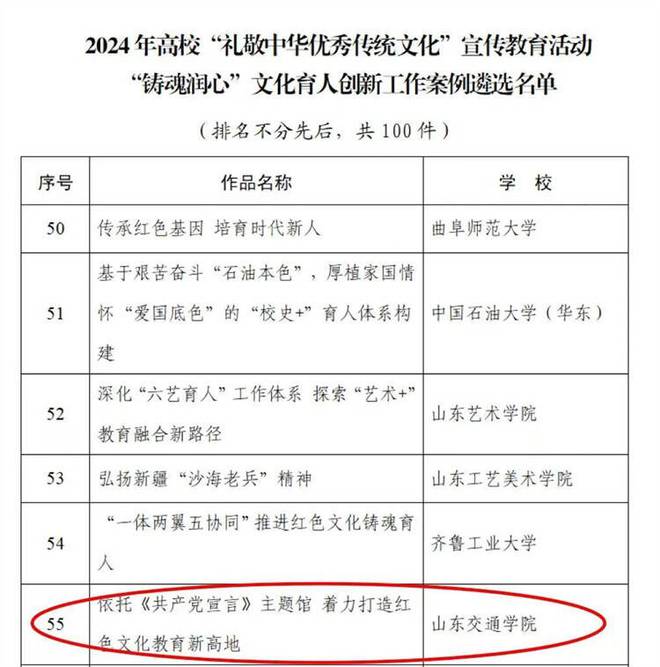 2024年高校“礼敬中华优秀传统文化”宣传教育活动
“铸魂润心”文化育人创新工作案例遴选名单

（排名不分先后，共100件）

| 序号 | 作品名称 | 学　校 |
|---|---|---|
| 50 | 传承红色基因 培育时代新人 | 曲阜师范大学 |
| 51 | 基于艰苦奋斗“石油本色”，厚植家国情怀“爱国底色”的“校史+”育人体系构建 | 中国石油大学（华东） |
| 52 | 深化“六艺育人”工作体系 探索“艺术+”教育融合新路径 | 山东艺术学院 |
| 53 | 弘扬新疆“沙海老兵”精神 | 山东工艺美术学院 |
| 54 | “一体两翼五协同”推进红色文化铸魂育人 | 齐鲁工业大学 |
| 55 | 依托《共产党宣言》主题馆 着力打造红色文化教育新高地 | 山东交通学院 |